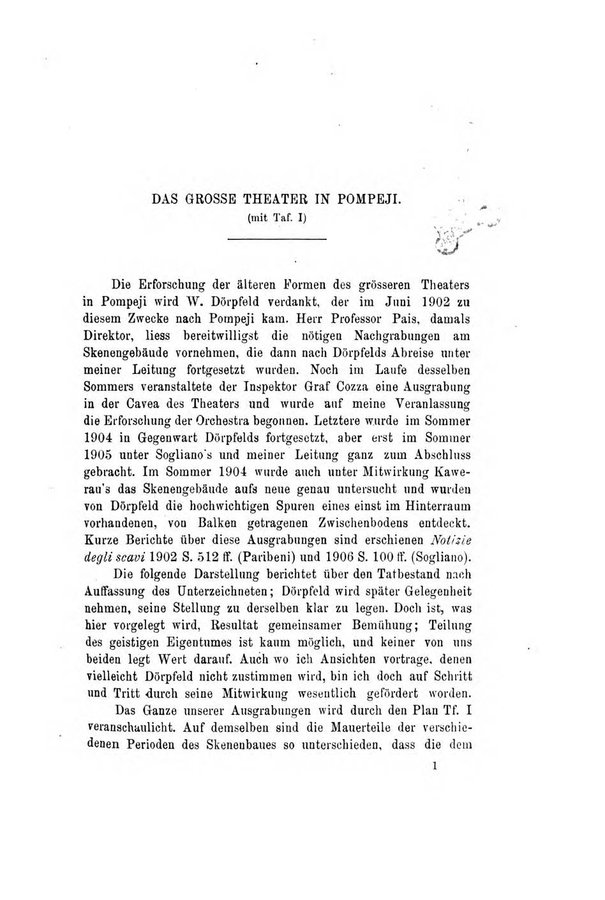 DAS GROSSE THEATER IN POMPEJI.
(mit Taf. I)

Die Erforschung der älteren Formen des grösseren Theaters in Pompeji wird W. Dörpfeld verdankt, der im Juni 1902 zu diesem Zwecke nach Pompeji kam. Herr Professor Pais, damals Direktor, liess bereitwilligst die nötigen Nachgrabungen am Skenengebäude vornehmen, die dann nach Dörpfelds Abreise unter meiner Leitung fortgesetzt wurden. Noch im Laufe desselben Sommers veranstaltete der Inspektor Graf Cozza eine Ausgrabung in der Cavea des Theaters und wurde auf meine Veranlassung die Erforschung der Orchestra begonnen. Letztere wurde im Sommer 1904 in Gegenwart Dörpfelds fortgesetzt, aber erst im Sommer 1905 unter Sogliano's und meiner Leitung ganz zum Abschluss gebracht. Im Sommer 1904 wurde auch unter Mitwirkung Kawerau's das Skenengebäude aufs neue genau untersucht und wurden von Dörpfeld die hochwichtigen Spuren eines einst im Hinterraum vorhandenen, von Balken getragenen Zwischenbodens entdeckt. Kurze Berichte über diese Ausgrabungen sind erschienen Notizie degli scavi 1902 S. 512 ff. (Paribeni) und 1906 S. 100 ff. (Sogliano).

Die folgende Darstellung berichtet über den Tatbestand nach Auffassung des Unterzeichneten; Dörpfeld wird später Gelegenheit nehmen, seine Stellung zu derselben klar zu legen. Doch ist, was hier vorgelegt wird, Resultat gemeinsamer Bemühung; Teilung des geistigen Eigentumes ist kaum möglich, und keiner von uns beiden legt Wert darauf. Auch wo ich Ansichten vortrage, denen vielleicht Dörpfeld nicht zustimmen wird, bin ich doch auf Schritt und Tritt durch seine Mitwirkung wesentlich gefördert worden.

Das Ganze unserer Ausgrabungen wird durch den Plan Tf. I veranschaulicht. Auf demselben sind die Mauerteile der verschiedenen Perioden des Skenenbaues so unterschieden, dass die dem

1